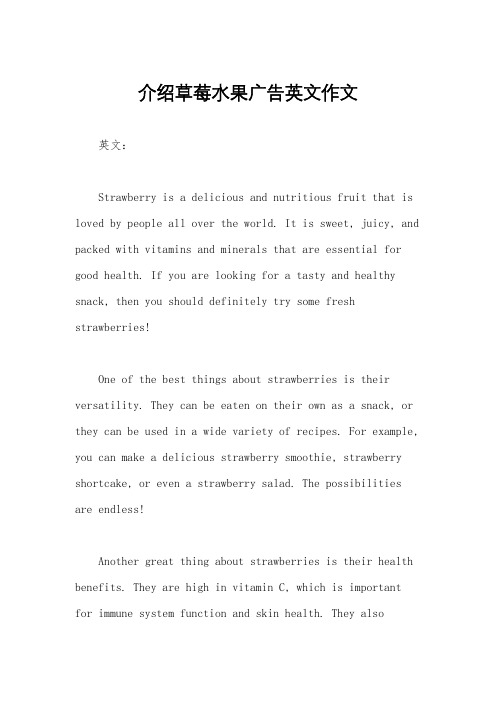 介绍草莓水果广告英文作文

英文：

Strawberry is a delicious and nutritious fruit that is loved by people all over the world. It is sweet, juicy, and packed with vitamins and minerals that are essential for good health. If you are looking for a tasty and healthy snack, then you should definitely try some fresh strawberries!

One of the best things about strawberries is their versatility. They can be eaten on their own as a snack, or they can be used in a wide variety of recipes. For example, you can make a delicious strawberry smoothie, strawberry shortcake, or even a strawberry salad. The possibilities are endless!

Another great thing about strawberries is their health benefits. They are high in vitamin C, which is important for immune system function and skin health. They also